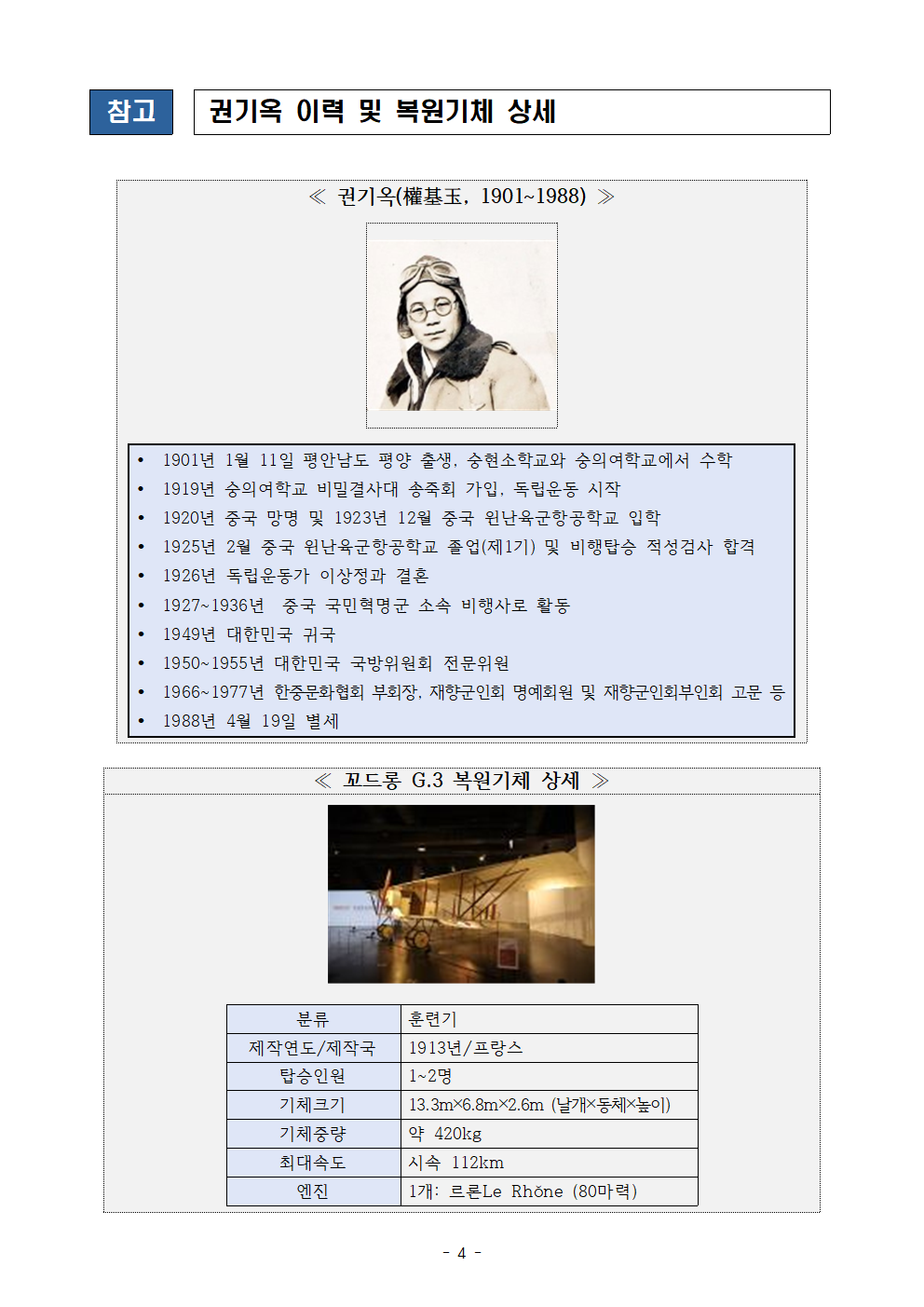 참고

권기옥 이력 및 복원기체 상세

≪ 권기옥(權基玉, 1901~1988) ≫

• 1901년 1월 11일 평안남도 평양 출생, 숭현소학교와 숭의여학교에서 수학
• 1919년 숭의여학교 비밀결사대 송죽회 가입, 독립운동 시작
• 1920년 중국 망명 및 1923년 12월 중국 윈난육군항공학교 입학
• 1925년 2월 중국 윈난육군항공학교 졸업(제1기) 및 비행탑승 적성검사 합격
• 1926년 독립운동가 이상정과 결혼
• 1927~1936년 중국 국민혁명군 소속 비행사로 활동
• 1949년 대한민국 귀국
• 1950~1955년 대한민국 국방위원회 전문위원
• 1966~1977년 한중문화협회 부회장, 재향군인회 명예회원 및 재향군인회부인회 고문 등
• 1988년 4월 19일 별세

≪ 꼬드롱 G.3 복원기체 상세 ≫

| 분류 | 훈련기 |
|---|---|
| 제작연도/제작국 | 1913년/프랑스 |
| 탑승인원 | 1~2명 |
| 기체크기 | 13.3m×6.8m×2.6m (날개×동체×높이) |
| 기체중량 | 약 420kg |
| 최대속도 | 시속 112km |
| 엔진 | 1개: 르론Le Rhŏne (80마력) |

- 4 -